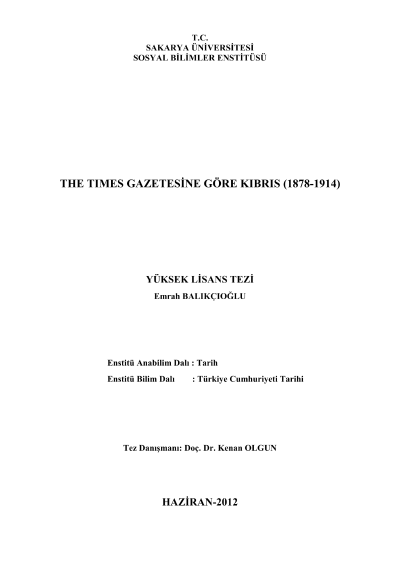 T.C.
SAKARYA ÜNİVERSİTESİ
SOSYAL BİLİMLER ENSTİTÜSÜ

THE TIMES GAZETESİNE GÖRE KIBRIS (1878-1914)

YÜKSEK LİSANS TEZİ
Emrah BALIKÇIOĞLU

Enstitü Anabilim Dalı : Tarih
Enstitü Bilim Dalı : Türkiye Cumhuriyeti Tarihi

Tez Danışmanı: Doç. Dr. Kenan OLGUN

HAZİRAN-2012